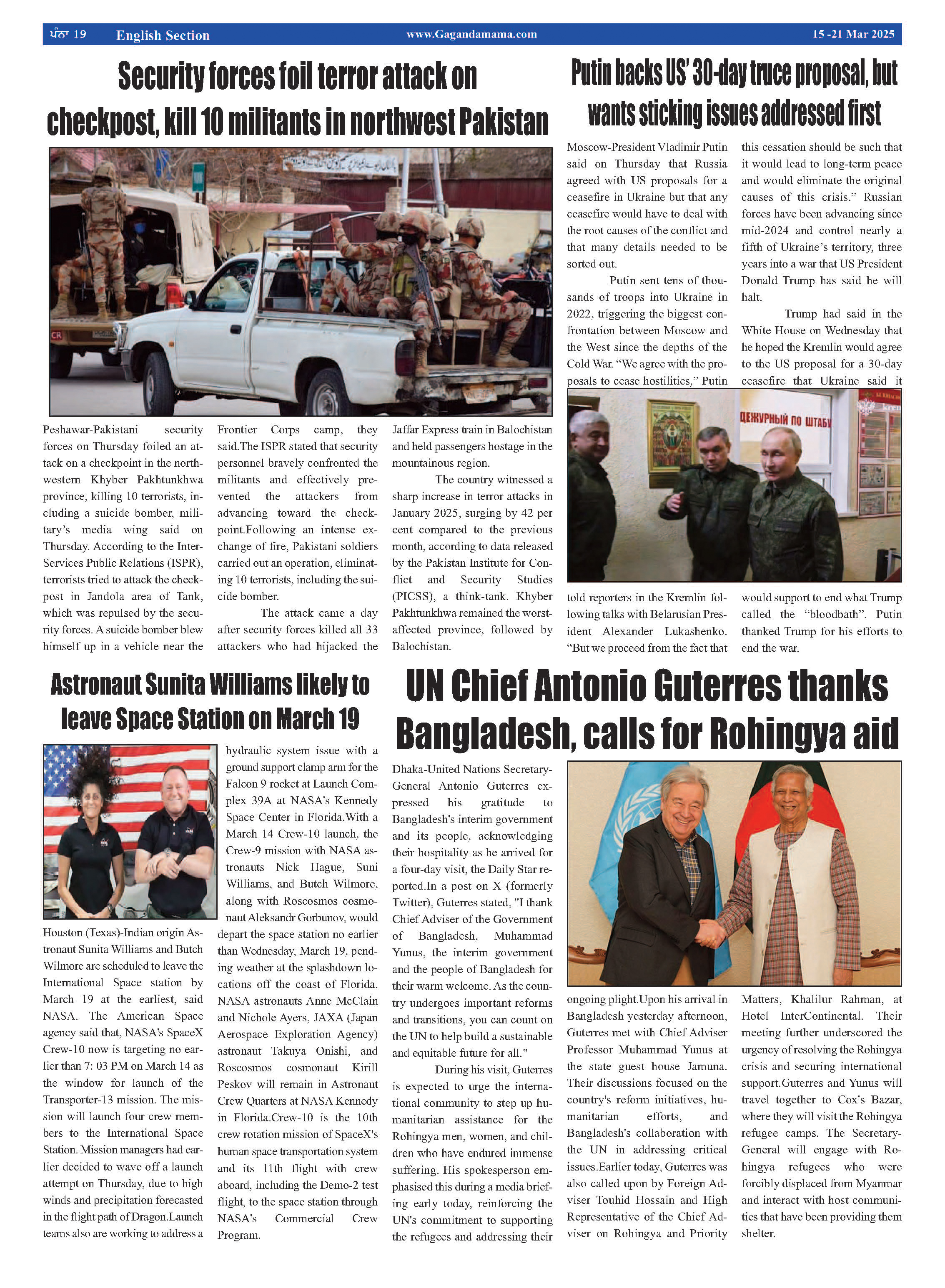 ਪੰਨਾ 19 English Section www.Gagandamama.com 15 -21 Mar 2025

Security forces foil terror attack on checkpost, kill 10 militants in northwest Pakistan

Peshawar-Pakistani security forces on Thursday foiled an attack on a checkpoint in the northwestern Khyber Pakhtunkhwa province, killing 10 terrorists, including a suicide bomber, military's media wing said on Thursday. According to the Inter-Services Public Relations (ISPR), terrorists tried to attack the checkpost in Jandola area of Tank, which was repulsed by the security forces. A suicide bomber blew himself up in a vehicle near the Frontier Corps camp, they said.The ISPR stated that security personnel bravely confronted the militants and effectively prevented the attackers from advancing toward the checkpoint.Following an intense exchange of fire, Pakistani soldiers carried out an operation, eliminating 10 terrorists, including the suicide bomber.

The attack came a day after security forces killed all 33 attackers who had hijacked the Jaffar Express train in Balochistan and held passengers hostage in the mountainous region.

The country witnessed a sharp increase in terror attacks in January 2025, surging by 42 per cent compared to the previous month, according to data released by the Pakistan Institute for Conflict and Security Studies (PICSS), a think-tank. Khyber Pakhtunkhwa remained the worst-affected province, followed by Balochistan.

Putin backs US' 30-day truce proposal, but wants sticking issues addressed first

Moscow-President Vladimir Putin said on Thursday that Russia agreed with US proposals for a ceasefire in Ukraine but that any ceasefire would have to deal with the root causes of the conflict and that many details needed to be sorted out.

Putin sent tens of thousands of troops into Ukraine in 2022, triggering the biggest confrontation between Moscow and the West since the depths of the Cold War. "We agree with the proposals to cease hostilities," Putin told reporters in the Kremlin following talks with Belarusian President Alexander Lukashenko. "But we proceed from the fact that this cessation should be such that it would lead to long-term peace and would eliminate the original causes of this crisis." Russian forces have been advancing since mid-2024 and control nearly a fifth of Ukraine's territory, three years into a war that US President Donald Trump has said he will halt.

Trump had said in the White House on Wednesday that he hoped the Kremlin would agree to the US proposal for a 30-day ceasefire that Ukraine said it would support to end what Trump called the "bloodbath". Putin thanked Trump for his efforts to end the war.

ДЕЖУРНЫЙ ПО ШТАБУ

Astronaut Sunita Williams likely to leave Space Station on March 19

Houston (Texas)-Indian origin Astronaut Sunita Williams and Butch Wilmore are scheduled to leave the International Space station by March 19 at the earliest, said NASA. The American Space agency said that, NASA's SpaceX Crew-10 now is targeting no earlier than 7: 03 PM on March 14 as the window for launch of the Transporter-13 mission. The mission will launch four crew members to the International Space Station. Mission managers had earlier decided to wave off a launch attempt on Thursday, due to high winds and precipitation forecasted in the flight path of Dragon.Launch teams also are working to address a hydraulic system issue with a ground support clamp arm for the Falcon 9 rocket at Launch Complex 39A at NASA's Kennedy Space Center in Florida.With a March 14 Crew-10 launch, the Crew-9 mission with NASA astronauts Nick Hague, Suni Williams, and Butch Wilmore, along with Roscosmos cosmonaut Aleksandr Gorbunov, would depart the space station no earlier than Wednesday, March 19, pending weather at the splashdown locations off the coast of Florida. NASA astronauts Anne McClain and Nichole Ayers, JAXA (Japan Aerospace Exploration Agency) astronaut Takuya Onishi, and Roscosmos cosmonaut Kirill Peskov will remain in Astronaut Crew Quarters at NASA Kennedy in Florida.Crew-10 is the 10th crew rotation mission of SpaceX's human space transportation system and its 11th flight with crew aboard, including the Demo-2 test flight, to the space station through NASA's Commercial Crew Program.

UN Chief Antonio Guterres thanks Bangladesh, calls for Rohingya aid

Dhaka-United Nations Secretary-General Antonio Guterres expressed his gratitude to Bangladesh's interim government and its people, acknowledging their hospitality as he arrived for a four-day visit, the Daily Star reported.In a post on X (formerly Twitter), Guterres stated, "I thank Chief Adviser of the Government of Bangladesh, Muhammad Yunus, the interim government and the people of Bangladesh for their warm welcome. As the country undergoes important reforms and transitions, you can count on the UN to help build a sustainable and equitable future for all."

During his visit, Guterres is expected to urge the international community to step up humanitarian assistance for the Rohingya men, women, and children who have endured immense suffering. His spokesperson emphasised this during a media briefing early today, reinforcing the UN's commitment to supporting the refugees and addressing their ongoing plight.Upon his arrival in Bangladesh yesterday afternoon, Guterres met with Chief Adviser Professor Muhammad Yunus at the state guest house Jamuna. Their discussions focused on the country's reform initiatives, humanitarian efforts, and Bangladesh's collaboration with the UN in addressing critical issues.Earlier today, Guterres was also called upon by Foreign Adviser Touhid Hossain and High Representative of the Chief Adviser on Rohingya and Priority Matters, Khalilur Rahman, at Hotel InterContinental. Their meeting further underscored the urgency of resolving the Rohingya crisis and securing international support.Guterres and Yunus will travel together to Cox's Bazar, where they will visit the Rohingya refugee camps. The Secretary-General will engage with Rohingya refugees who were forcibly displaced from Myanmar and interact with host communities that have been providing them shelter.